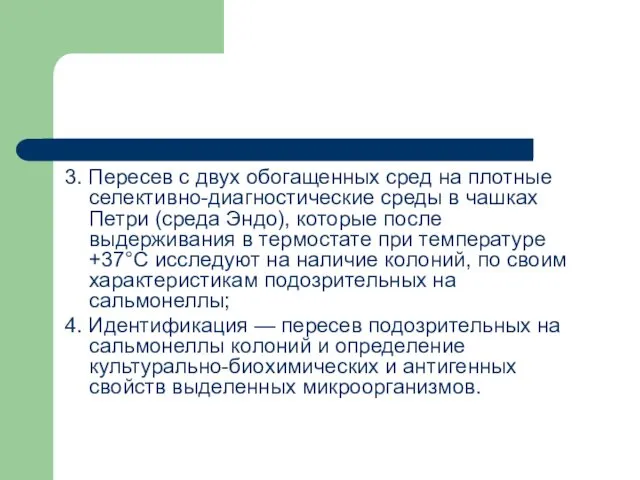 3. Пересев с двух обогащенных сред на плотные селективно-диагностические среды в чашках Петри (среда Эндо), которые после выдерживания в термостате при температуре +37°С исследуют на наличие колоний, по своим характеристикам подозрительных на сальмонеллы;

4. Идентификация — пересев подозрительных на сальмонеллы колоний и определение культурально-биохимических и антигенных свойств выделенных микроорганизмов.